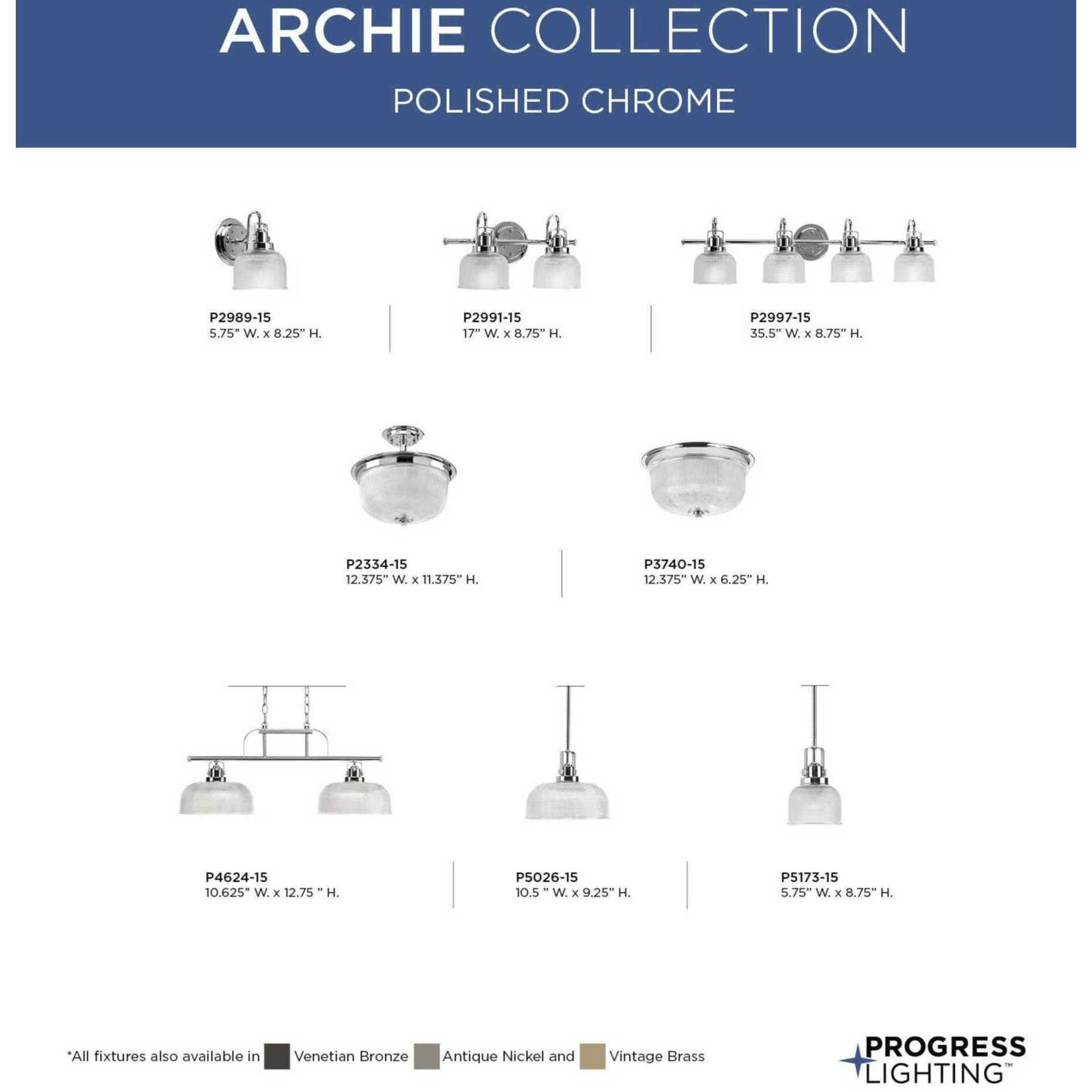 ARCHIE COLLECTION

POLISHED CHROME

P2989-15
5.75" W. x 8.25" H.

P2991-15
17" W. x 8.75" H.

P2997-15
35.5" W. x 8.75" H.

P2334-15
12.375" W. x 11.375" H.

P3740-15
12.375" W. x 6.25" H.

P4624-15
10.625" W. x 12.75 " H.

P5026-15
10.5 " W. x 9.25" H.

P5173-15
5.75" W. x 8.75" H.

*All fixtures also available in Venetian Bronze Antique Nickel and Vintage Brass

PROGRESS LIGHTING™